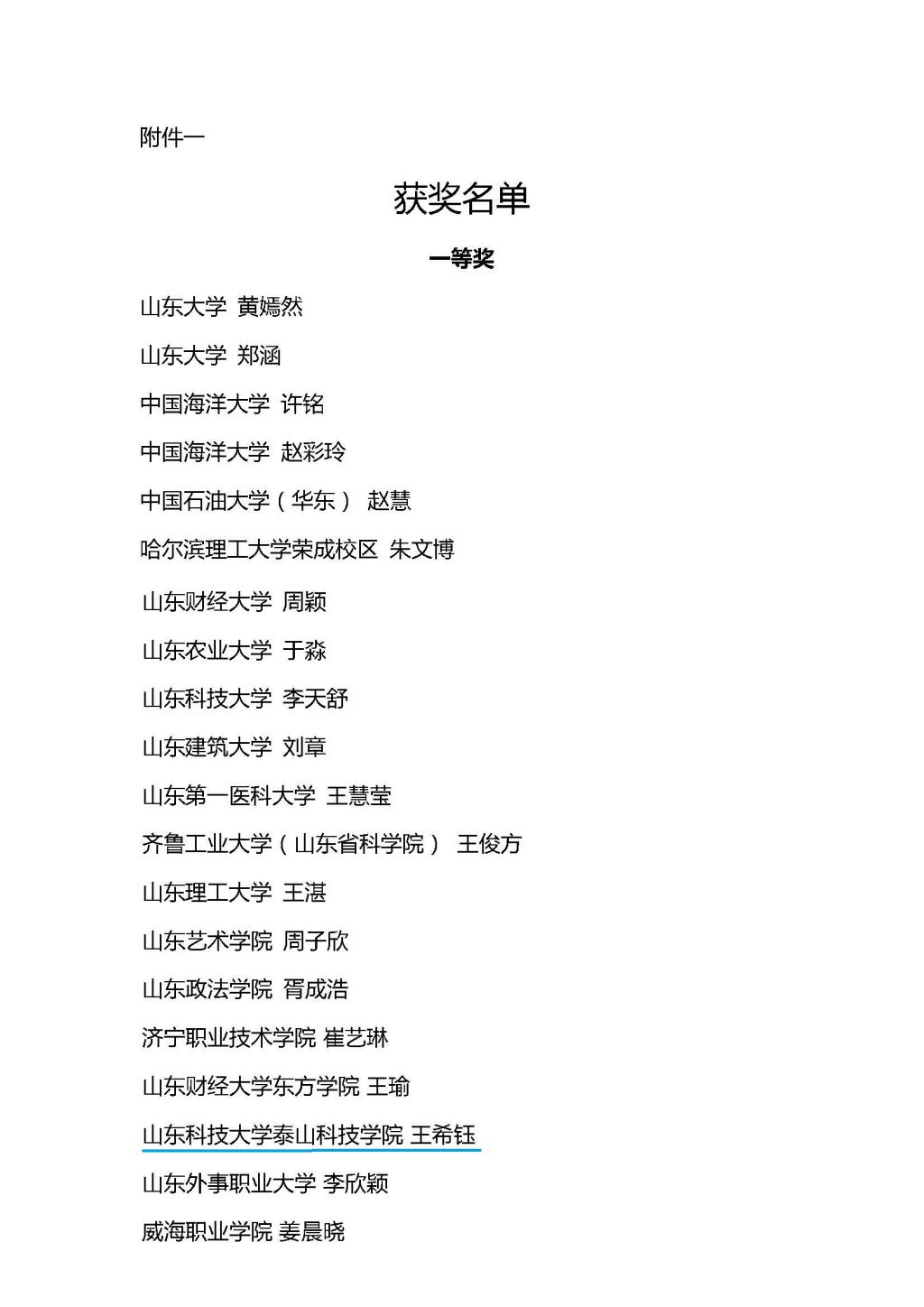 附件一

获奖名单

一等奖

山东大学 黄嫣然

山东大学 郑涵

中国海洋大学 许铭

中国海洋大学 赵彩玲

中国石油大学（华东） 赵慧

哈尔滨理工大学荣成校区 朱文博

山东财经大学 周颖

山东农业大学 于淼

山东科技大学 李天舒

山东建筑大学 刘章

山东第一医科大学 王慧莹

齐鲁工业大学（山东省科学院） 王俊方

山东理工大学 王湛

山东艺术学院 周子欣

山东政法学院 胥成浩

济宁职业技术学院 崔艺琳

山东财经大学东方学院 王瑜

山东科技大学泰山科技学院 王希钰

山东外事职业大学 李欣颖

威海职业学院 姜晨晓